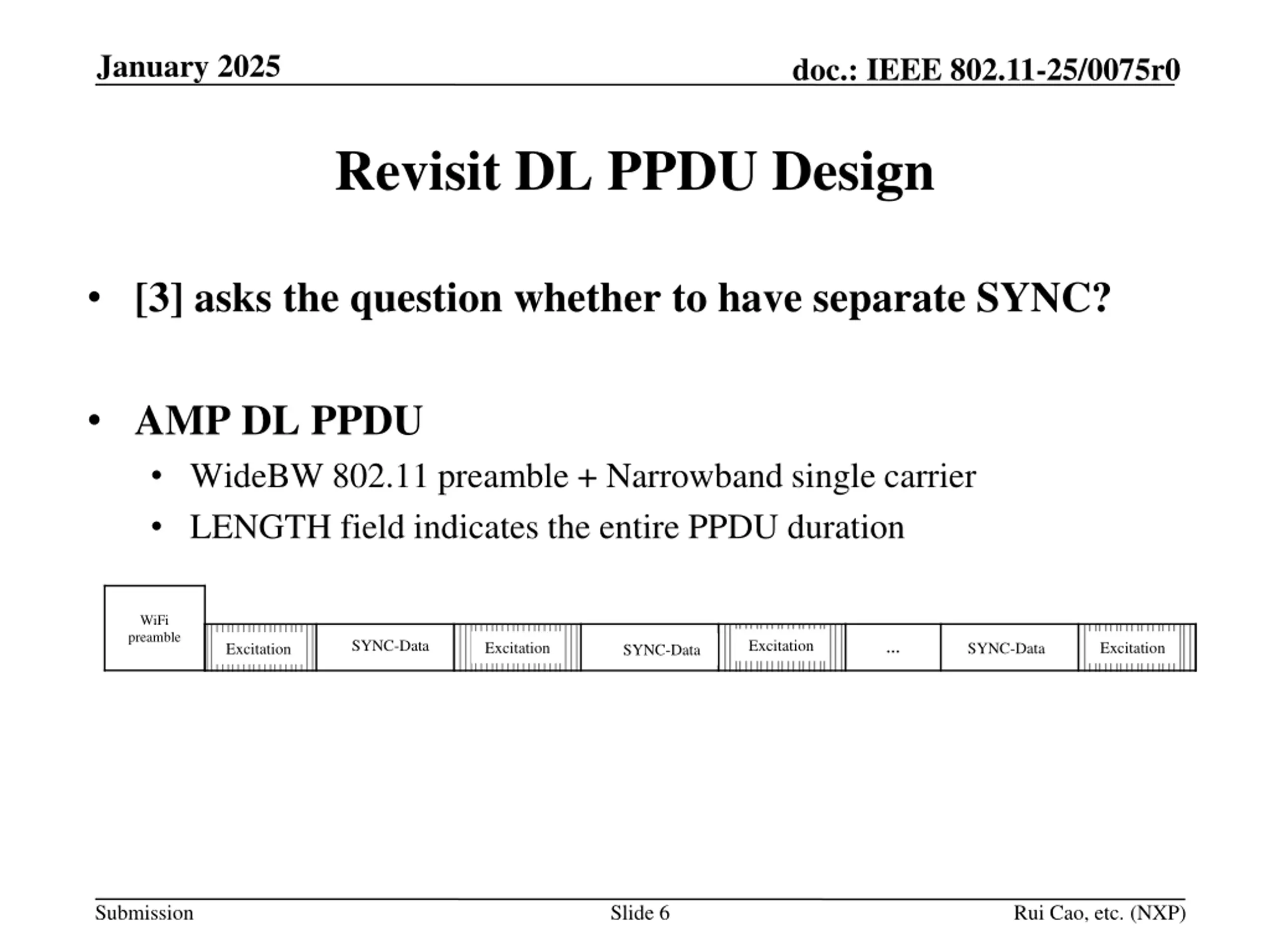 January 2025

doc.: IEEE 802.11-25/0075r0

Revisit DL PPDU Design

• [3] asks the question whether to have separate SYNC?

• AMP DL PPDU
  • WideBW 802.11 preamble + Narrowband single carrier
  • LENGTH field indicates the entire PPDU duration

WiFi preamble

Excitation

SYNC-Data

Excitation

SYNC-Data

Excitation

...

SYNC-Data

Excitation

Submission

Slide 6

Rui Cao, etc. (NXP)